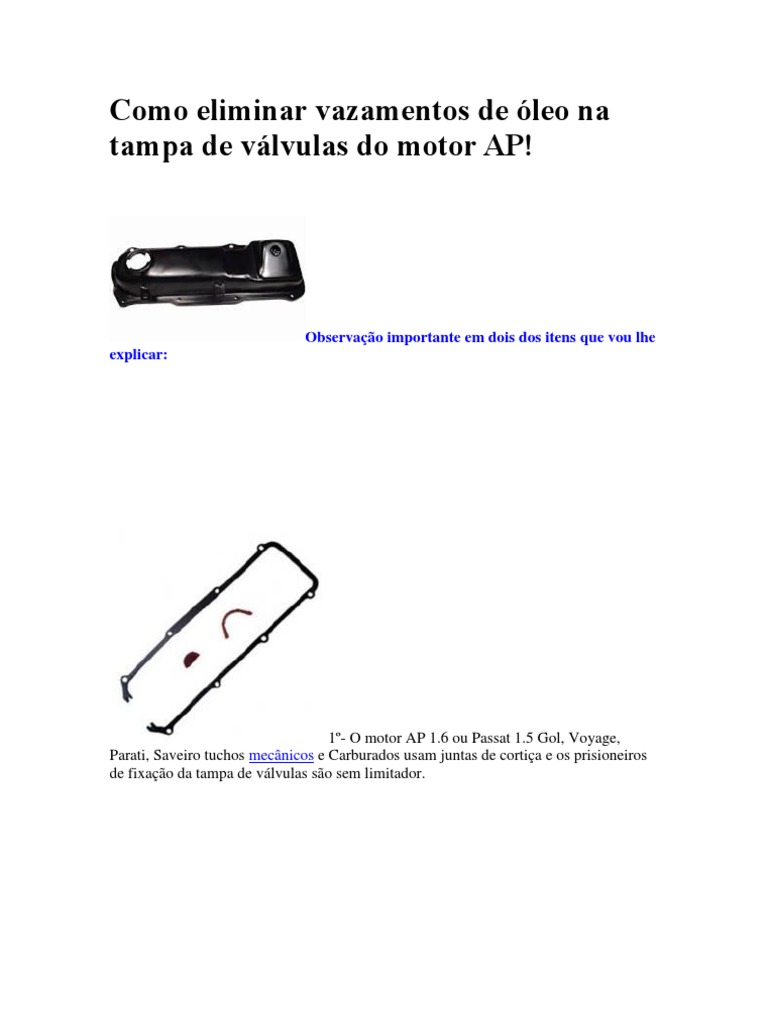 Como eliminar vazamentos de óleo na tampa de válvulas do motor AP!

Observação importante em dois dos itens que vou lhe explicar:

1º- O motor AP 1.6 ou Passat 1.5 Gol, Voyage, Parati, Saveiro tuchos mecânicos e Carburados usam juntas de cortiça e os prisioneiros de fixação da tampa de válvulas são sem limitador.